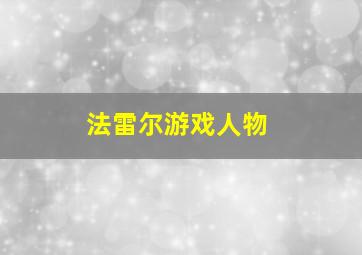 法雷尔游戏人物